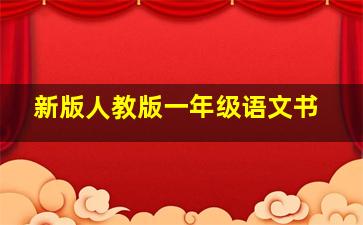 新版人教版一年级语文书